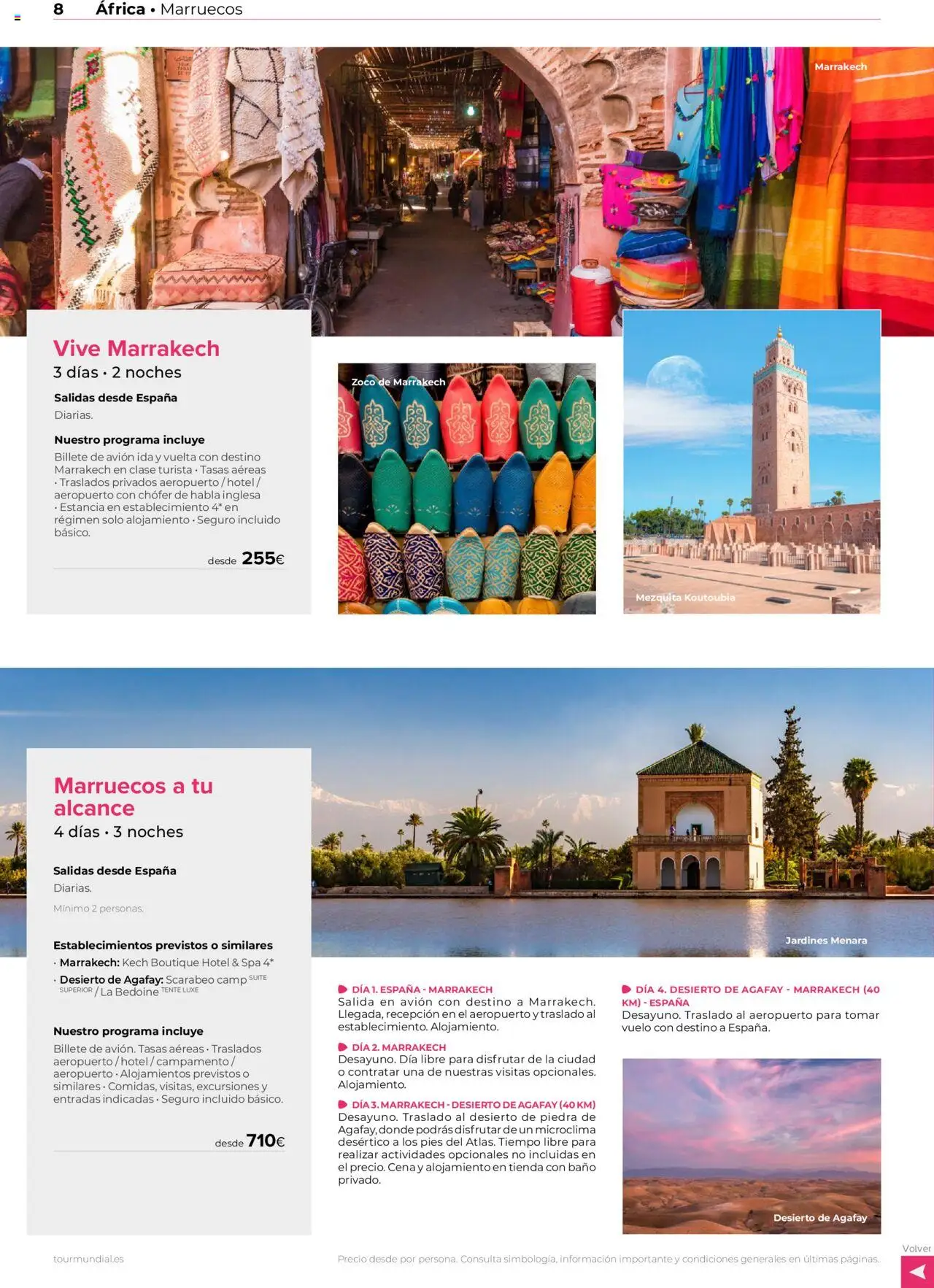 8 África • Marruecos

Marrakech

Vive Marrakech
3 días • 2 noches

Salidas desde España
Diarias.

Nuestro programa incluye
Billete de avión ida y vuelta con destino Marrakech en clase turista • Tasas aéreas • Traslados privados aeropuerto / hotel / aeropuerto con chófer de habla inglesa • Estancia en establecimiento 4* en régimen solo alojamiento • Seguro incluido básico.

desde 255€

Zoco de Marrakech

Mezquita Koutoubia

Marruecos a tu alcance
4 días • 3 noches

Salidas desde España
Diarias.

Mínimo 2 personas.

Establecimientos previstos o similares
· Marrakech: Kech Boutique Hotel & Spa 4*
· Desierto de Agafay: Scarabeo camp SUITE SUPERIOR / La Bedoine TENTE LUXE

Nuestro programa incluye
Billete de avión. Tasas aéreas • Traslados aeropuerto / hotel / campamento / aeropuerto • Alojamientos previstos o similares • Comidas, visitas, excursiones y entradas indicadas • Seguro incluido básico.

desde 710€

Jardines Menara

DÍA 1. ESPAÑA - MARRAKECH
Salida en avión con destino a Marrakech. Llegada, recepción en el aeropuerto y traslado al establecimiento. Alojamiento.

DÍA 2. MARRAKECH
Desayuno. Día libre para disfrutar de la ciudad o contratar una de nuestras visitas opcionales. Alojamiento.

DÍA 3. MARRAKECH - DESIERTO DE AGAFAY (40 KM)
Desayuno. Traslado al desierto de piedra de Agafay, donde podrás disfrutar de un microclima desértico a los pies del Atlas. Tiempo libre para realizar actividades opcionales no incluidas en el precio. Cena y alojamiento en tienda con baño privado.

DÍA 4. DESIERTO DE AGAFAY - MARRAKECH (40 KM) - ESPAÑA
Desayuno. Traslado al aeropuerto para tomar vuelo con destino a España.

Desierto de Agafay

tourmundial.es

Precio desde por persona. Consulta simbología, información importante y condiciones generales en últimas páginas.

Volver